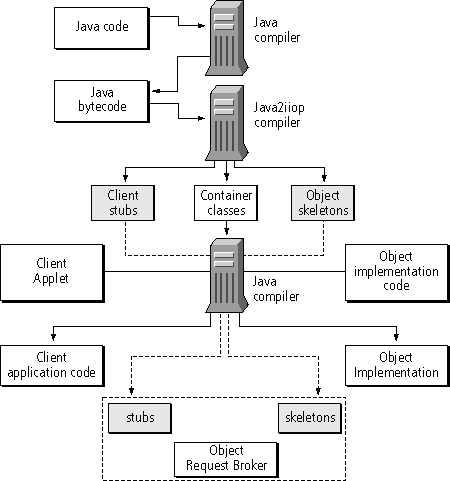 Java code

Java compiler

Java bytecode

Java2iiop compiler

Client stubs

Container classes

Object skeletons

Client Applet

Java compiler

Object implementation code

Client application code

Object Implementation

stubs

skeletons

Object Request Broker